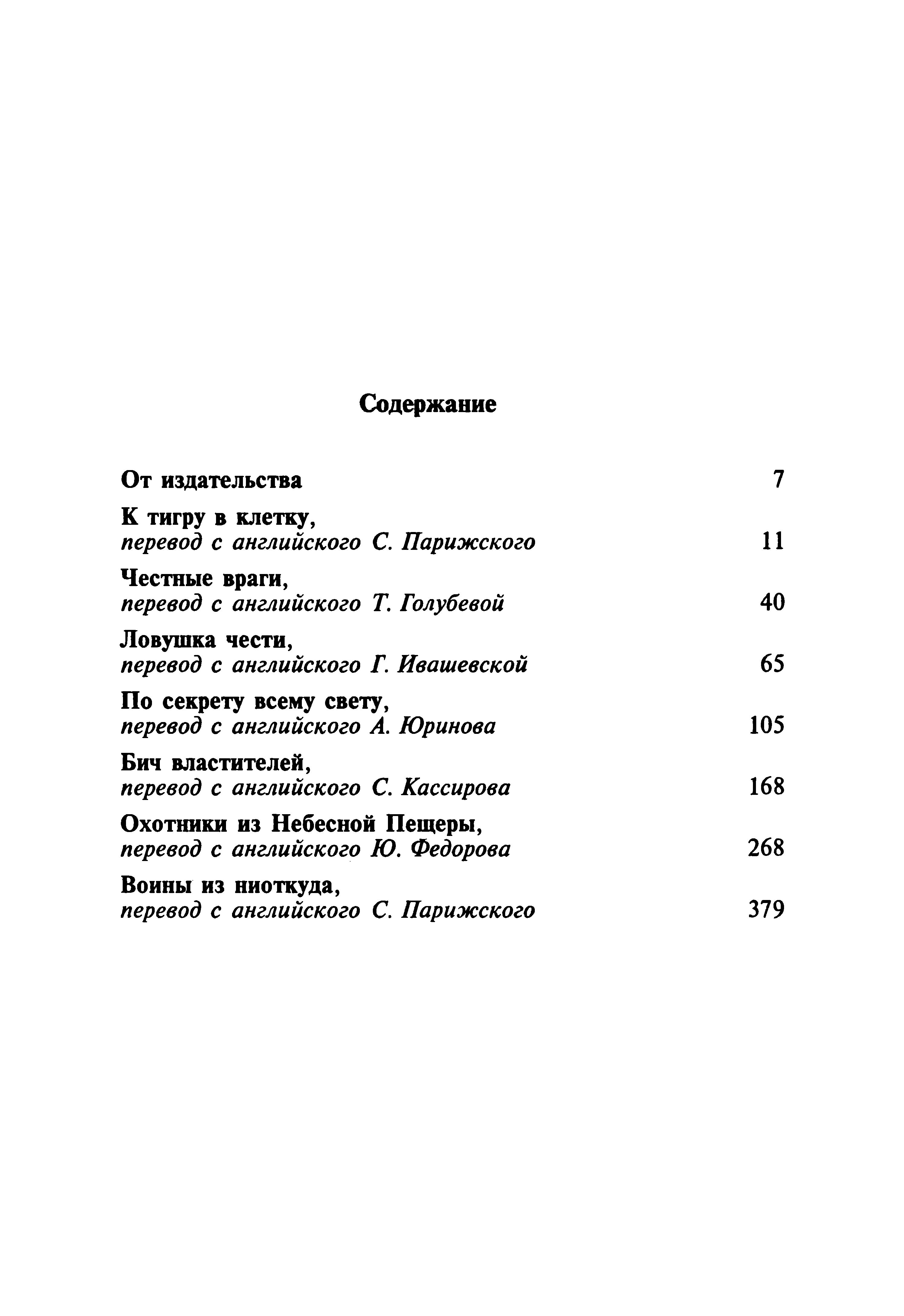 Содержание

От издательства 7

К тигру в клетку,
перевод с английского С. Парижского 11

Честные враги,
перевод с английского Т. Голубевой 40

Ловушка чести,
перевод с английского Г. Ивашевской 65

По секрету всему свету,
перевод с английского А. Юринова 105

Бич властителей,
перевод с английского С. Кассирова 168

Охотники из Небесной Пещеры,
перевод с английского Ю. Федорова 268

Воины из ниоткуда,
перевод с английского С. Парижского 379